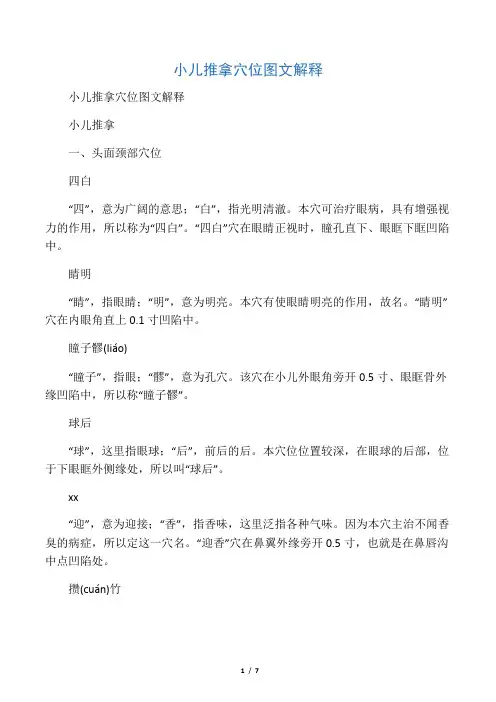 小儿推拿穴位图文解释

小儿推拿穴位图文解释

小儿推拿

一、头面颈部穴位

四白

“四”，意为广阔的意思；“白”，指光明清澈。本穴可治疗眼病，具有增强视力的作用，所以称为“四白”。“四白”穴在眼睛正视时，瞳孔直下、眼眶下眶凹陷中。

睛明

“睛”，指眼睛；“明”，意为明亮。本穴有使眼睛明亮的作用，故名。“睛明”穴在内眼角直上 0.1 寸凹陷中。

瞳子髎(liáo)

“瞳子”，指眼；“髎”，意为孔穴。该穴在小儿外眼角旁开 0.5 寸、眼眶骨外缘凹陷中，所以称“瞳子髎”。

球后

“球”，这里指眼球；“后”，前后的后。本穴位位置较深，在眼球的后部，位于下眼眶外侧缘处，所以叫“球后”。

xx

“迎”，意为迎接；“香”，指香味，这里泛指各种气味。因为本穴主治不闻香臭的病症，所以定这一穴名。“迎香”穴在鼻翼外缘旁开 0.5 寸，也就是在鼻唇沟中点凹陷处。

攒(cuán)竹

1 / 7